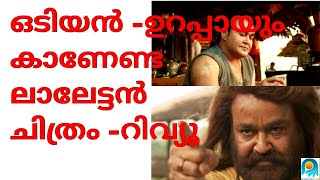 ഒടിയൻ -ഉറപ്പായും കാണേണ്ട ലാലേട്ടൻ ചിത്രം -റിവ്യൂ